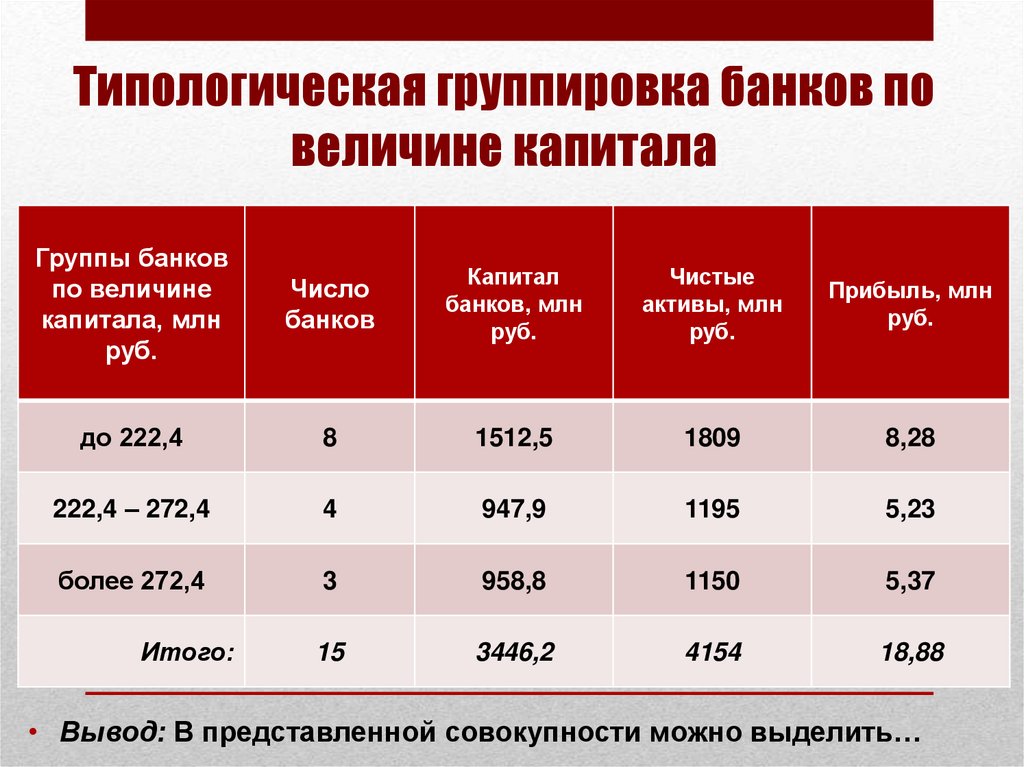 Типологическая группировка банков по величине капитала

| Группы банков по величине капитала, млн руб. | Число банков | Капитал банков, млн руб. | Чистые активы, млн руб. | Прибыль, млн руб. |
|---|---|---|---|---|
| до 222,4 | 8 | 1512,5 | 1809 | 8,28 |
| 222,4 – 272,4 | 4 | 947,9 | 1195 | 5,23 |
| более 272,4 | 3 | 958,8 | 1150 | 5,37 |
| Итого: | 15 | 3446,2 | 4154 | 18,88 |

• Вывод: В представленной совокупности можно выделить…